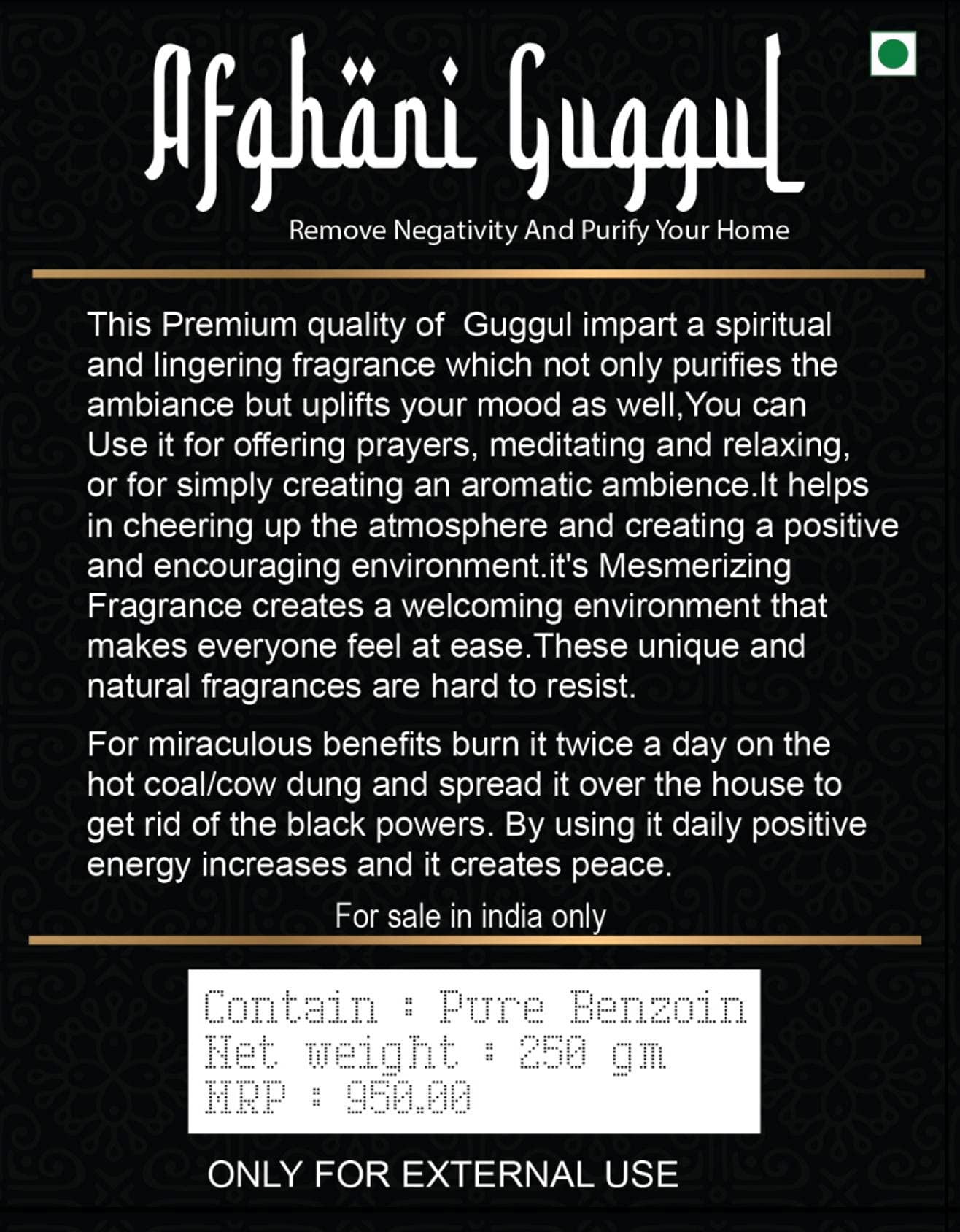 Afghäni Guggul

Remove Negativity And Purify Your Home

This Premium quality of Guggul impart a spiritual and lingering fragrance which not only purifies the ambiance but uplifts your mood as well,You can Use it for offering prayers, meditating and relaxing, or for simply creating an aromatic ambience.It helps in cheering up the atmosphere and creating a positive and encouraging environment.it's Mesmerizing Fragrance creates a welcoming environment that makes everyone feel at ease.These unique and natural fragrances are hard to resist.

For miraculous benefits burn it twice a day on the hot coal/cow dung and spread it over the house to get rid of the black powers. By using it daily positive energy increases and it creates peace.

For sale in india only

Contain : Pure Benzoin
Net weight : 250 gm
MRP : 950.00

ONLY FOR EXTERNAL USE